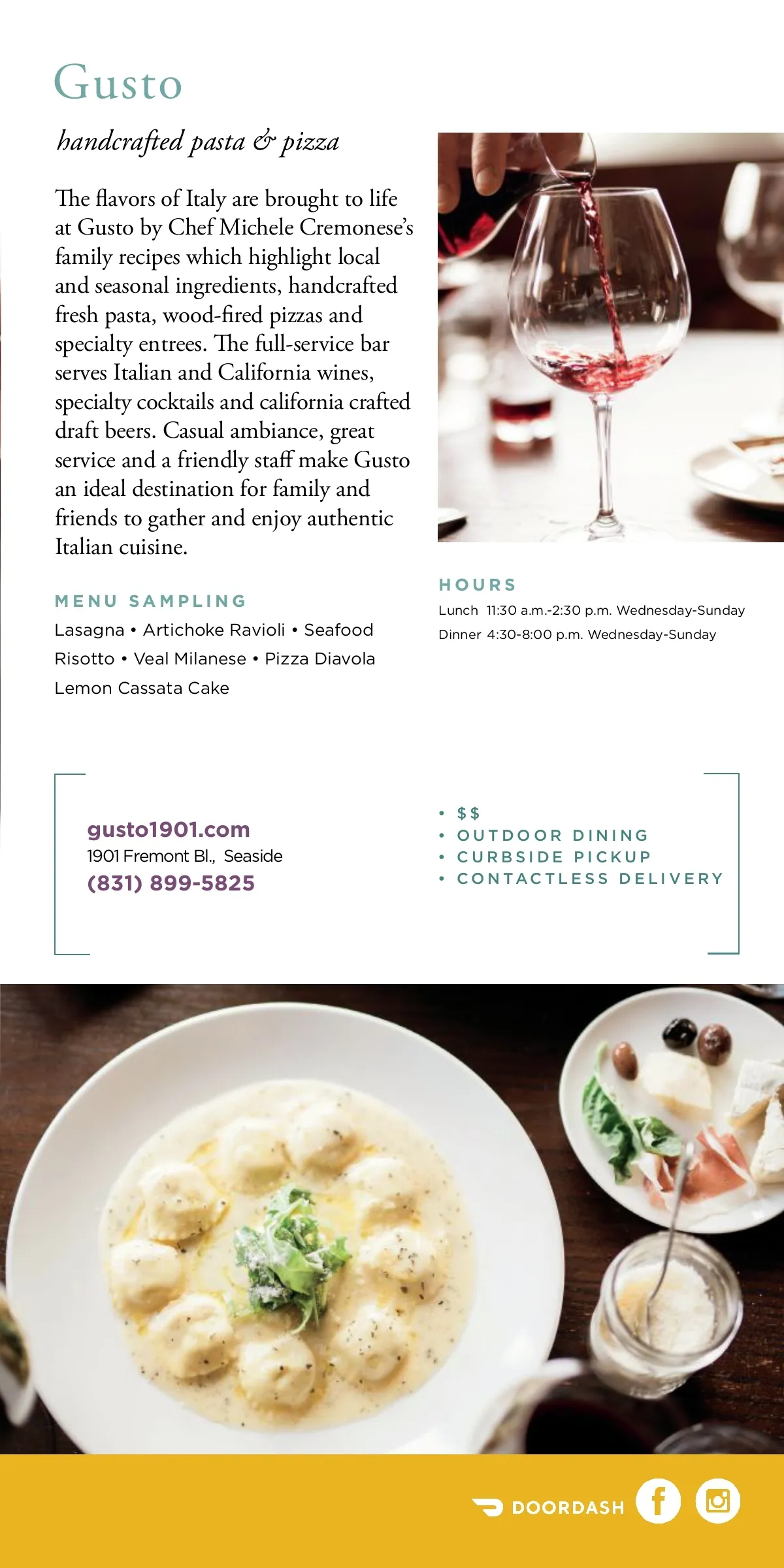 Gusto

handcrafted pasta & pizza

The flavors of Italy are brought to life at Gusto by Chef Michele Cremonese's family recipes which highlight local and seasonal ingredients, handcrafted fresh pasta, wood-fired pizzas and specialty entrees. The full-service bar serves Italian and California wines, specialty cocktails and california crafted draft beers. Casual ambiance, great service and a friendly staff make Gusto an ideal destination for family and friends to gather and enjoy authentic Italian cuisine.

MENU SAMPLING

Lasagna • Artichoke Ravioli • Seafood Risotto • Veal Milanese • Pizza Diavola Lemon Cassata Cake

HOURS

Lunch 11:30 a.m.-2:30 p.m. Wednesday-Sunday
Dinner 4:30-8:00 p.m. Wednesday-Sunday

gusto1901.com
1901 Fremont Bl., Seaside
(831) 899-5825

• $$
• OUTDOOR DINING
• CURBSIDE PICKUP
• CONTACTLESS DELIVERY

DOORDASH